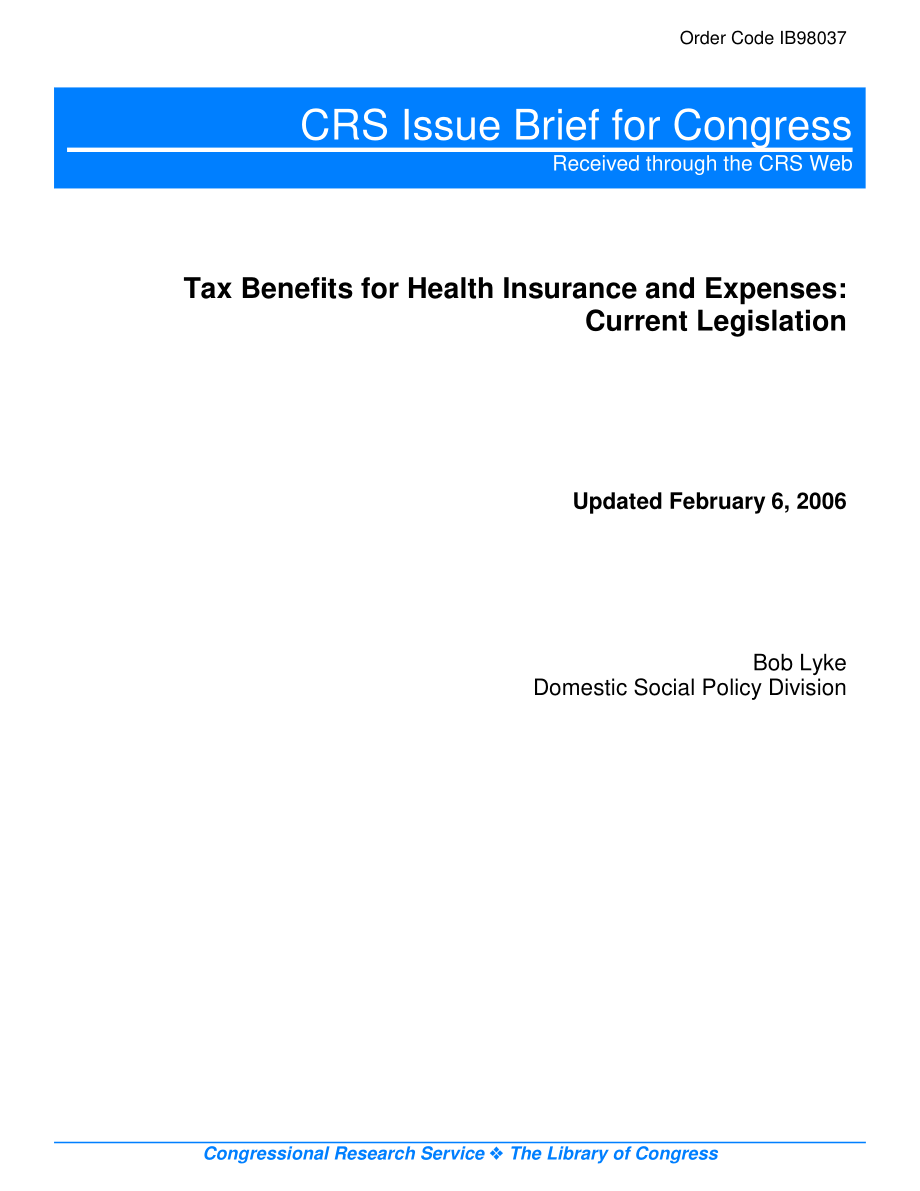 Order Code IB98037

CRS Issue Brief for Congress
Received through the CRS Web

Tax Benefits for Health Insurance and Expenses: Current Legislation

Updated February 6, 2006

Bob Lyke
Domestic Social Policy Division

Congressional Research Service ❖ The Library of Congress